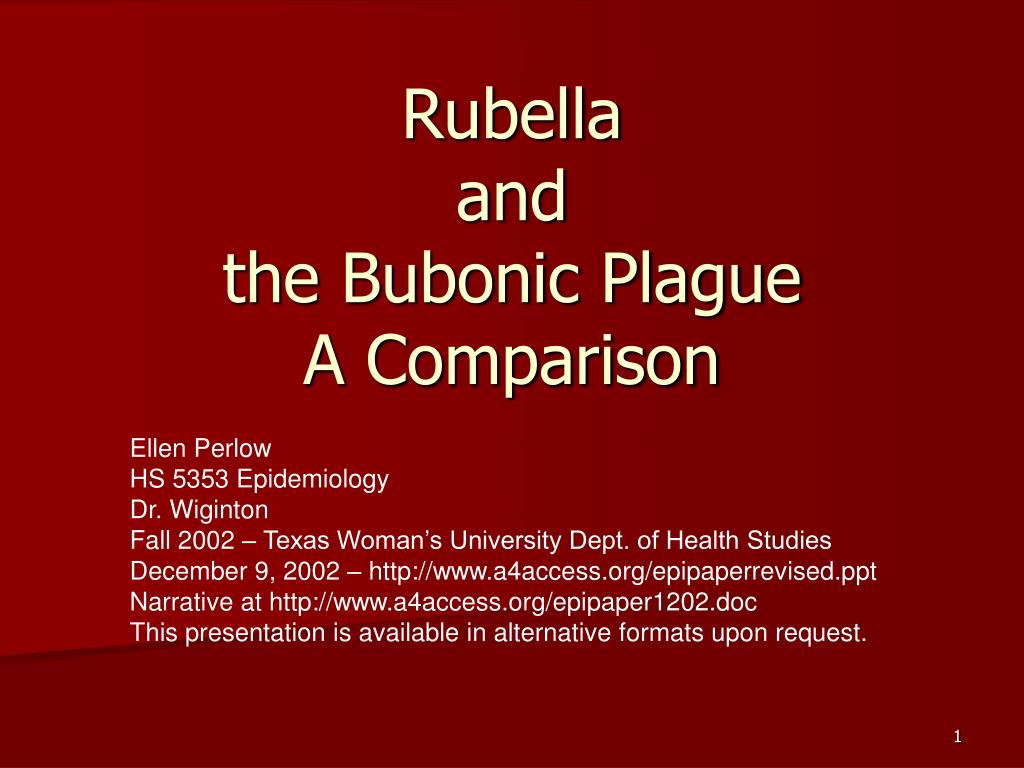 Rubella
and
the Bubonic Plague
A Comparison

Ellen Perlow
HS 5353 Epidemiology
Dr. Wiginton
Fall 2002 – Texas Woman's University Dept. of Health Studies
December 9, 2002 – http://www.a4access.org/epipaperrevised.ppt
Narrative at http://www.a4access.org/epipaper1202.doc
This presentation is available in alternative formats upon request.

1